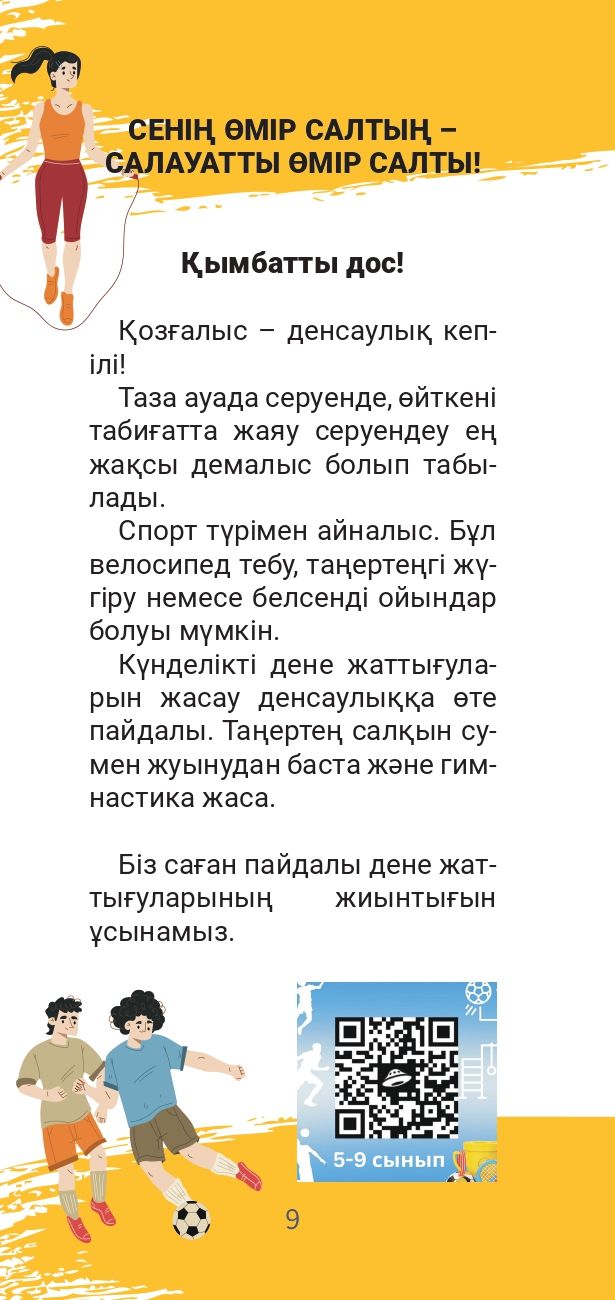 СЕНІҢ ӨМІР САЛТЫҢ – САЛАУАТТЫ ӨМІР САЛТЫ!

Қымбатты дос!

Қозғалыс – денсаулық кепілі!

Таза ауада серуенде, өйткені табиғатта жаяу серуендеу ең жақсы демалыс болып табылады.

Спорт түрімен айналыс. Бұл велосипед тебу, таңертеңгі жүгіру немесе белсенді ойындар болуы мүмкін.

Күнделікті дене жаттығуларын жасау денсаулыққа өте пайдалы. Таңертең салқын сумен жуынудан баста және гимнастика жаса.

Біз саған пайдалы дене жаттығуларының жиынтығын ұсынамыз.

5-9 сынып

9